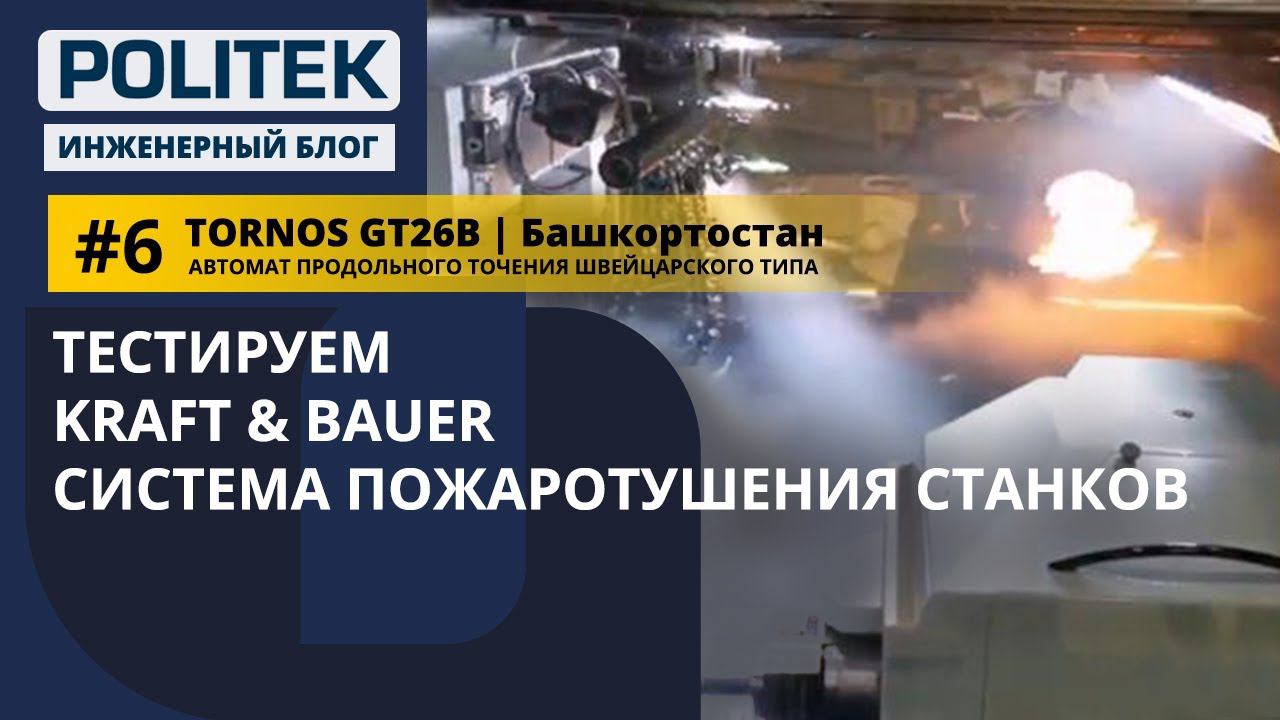 POLITEK
ИНЖЕНЕРНЫЙ БЛОГ

#6 TORNOS GT26B | Башкортостан
АВТОМАТ ПРОДОЛЬНОГО ТОЧЕНИЯ ШВЕЙЦАРСКОГО ТИПА

ТЕСТИРУЕМ
KRAFT & BAUER
СИСТЕМА ПОЖАРОТУШЕНИЯ СТАНКОВ